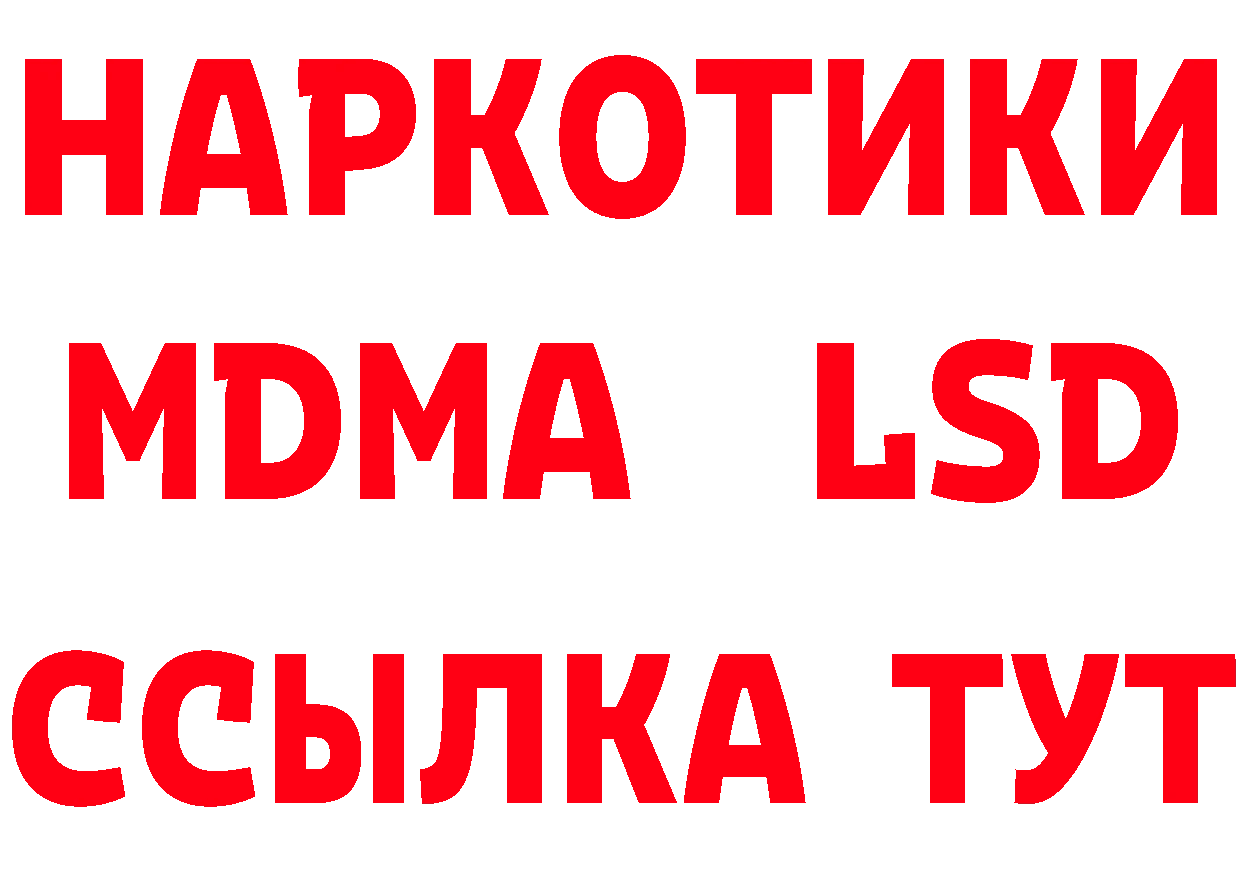 НАРКОТИКИ
MDMA LSD
ССЫЛКА ТУТ